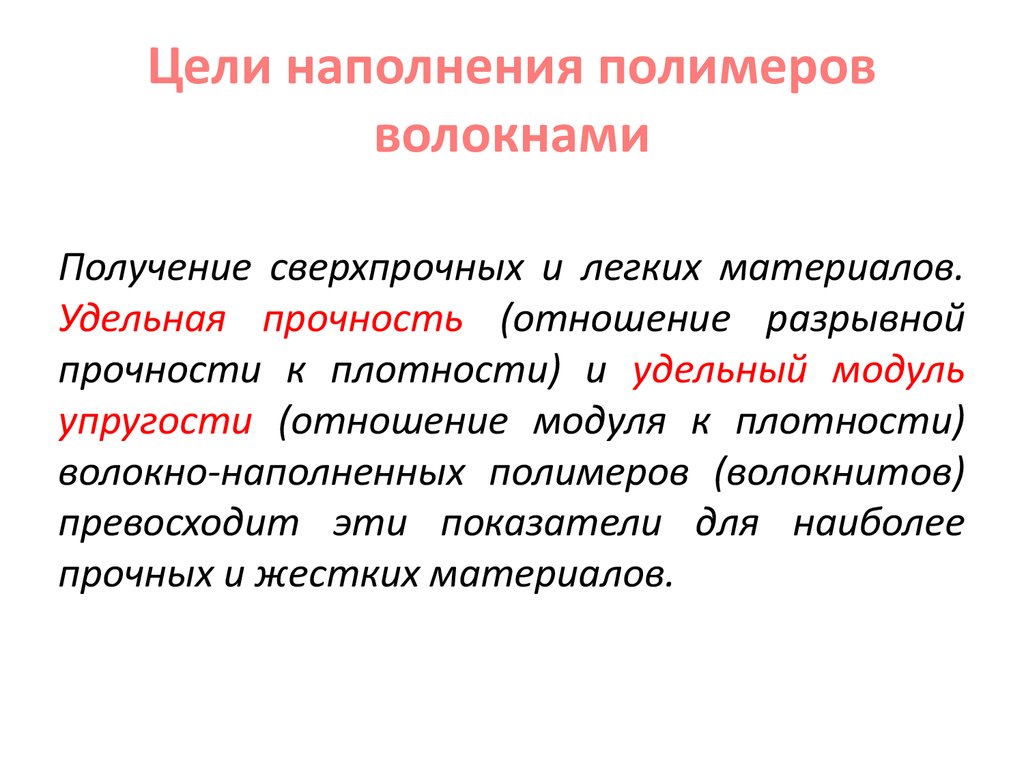 Цели наполнения полимеров волокнами

Получение сверхпрочных и легких материалов. Удельная прочность (отношение разрывной прочности к плотности) и удельный модуль упругости (отношение модуля к плотности) волокно-наполненных полимеров (волокнитов) превосходит эти показатели для наиболее прочных и жестких материалов.